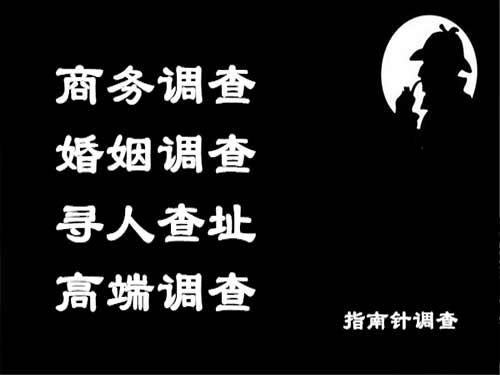 商务调查
婚姻调查
寻人查址
高端调查

指南针调查